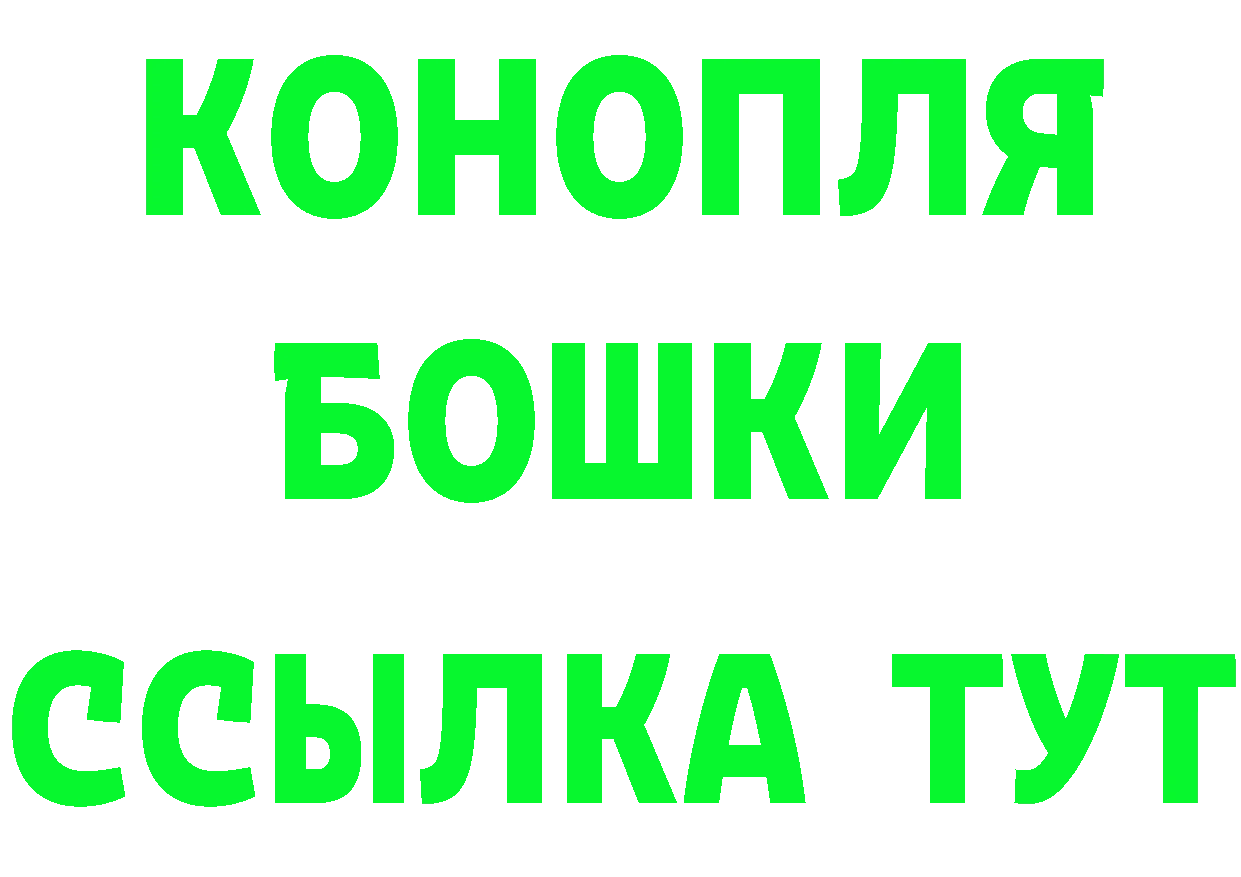 КОНОПЛЯ
БОШКИ
ССЫЛКА ТУТ